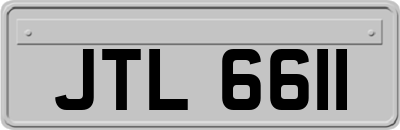 JTL 6611